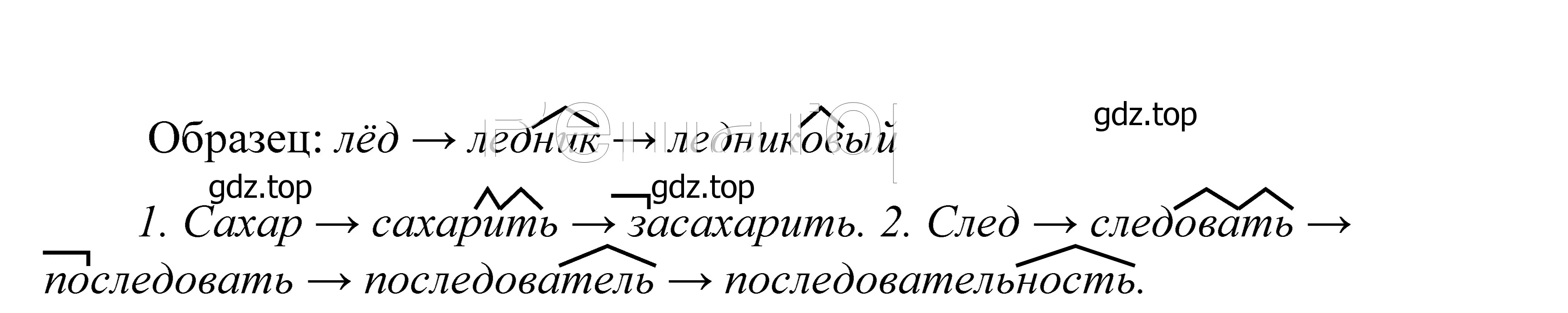 Образец: лёд → ледник → ледниковый

gdz.top

gdz.top gdz.top

1. Сахар → сахарить → засахарить. 2. След → следовать → последовать → последователь → последовательность.